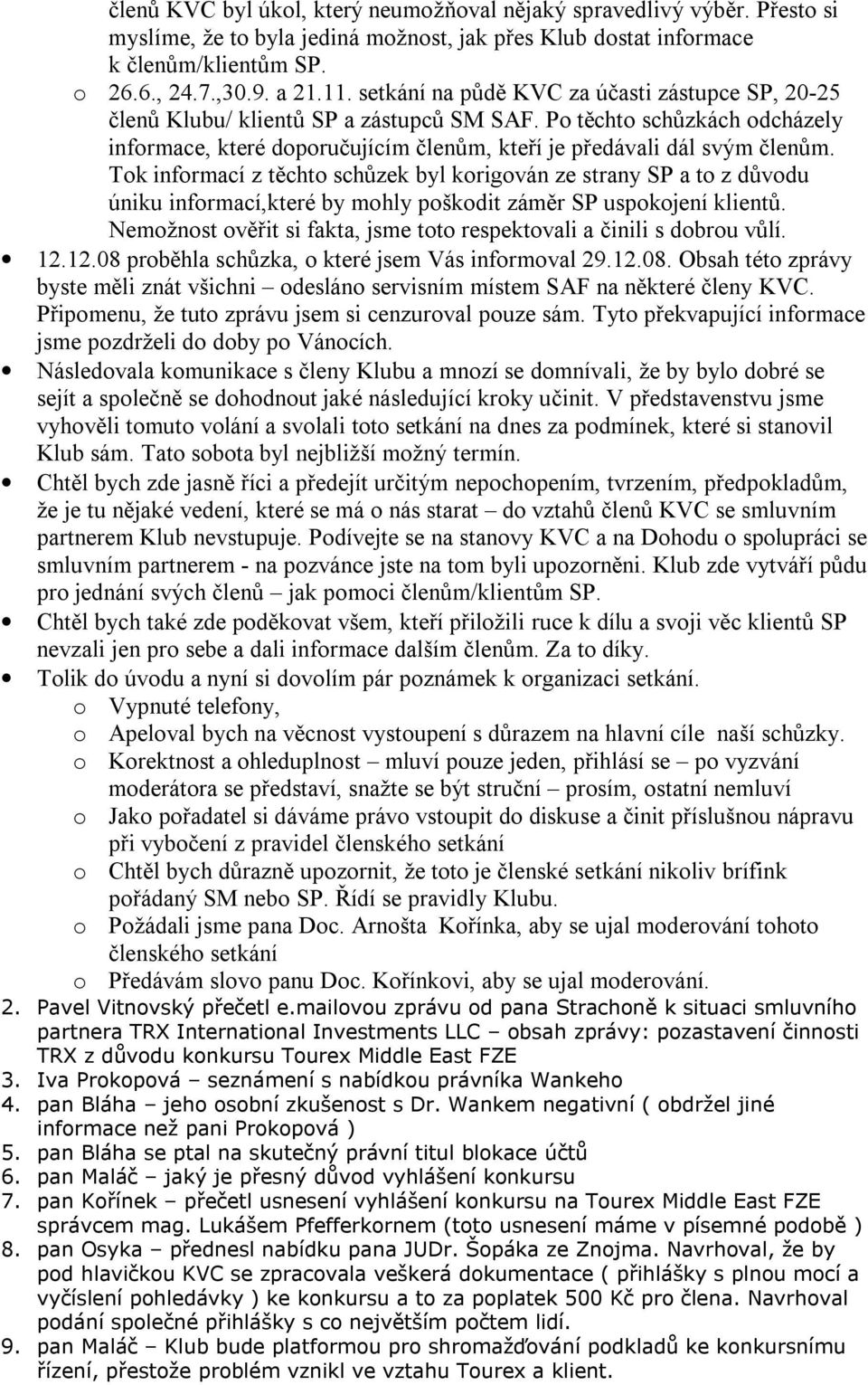 členů KVC byl úkol, který neumožňoval nějaký spravedlivý výběr. Přesto si myslíme, že to byla jediná možnost, jak přes Klub dostat informace k členům/klientům SP.

o 26.6., 24.7.,30.9. a 21.11. setkání na půdě KVC za účasti zástupce SP, 20-25 členů Klubu/ klientů SP a zástupců SM SAF. Po těchto schůzkách odcházely informace, které doporučujícím členům, kteří je předávali dál svým členům. Tok informací z těchto schůzek byl korigován ze strany SP a to z důvodu úniku informací,které by mohly poškodit záměr SP uspokojení klientů. Nemožnost ověřit si fakta, jsme toto respektovali a činili s dobrou vůlí.

• 12.12.08 proběhla schůzka, o které jsem Vás informoval 29.12.08. Obsah této zprávy byste měli znát všichni – odesláno servisním místem SAF na některé členy KVC. Připomenu, že tuto zprávu jsem si cenzuroval pouze sám. Tyto překvapující informace jsme pozdrželi do doby po Vánocích.

• Následovala komunikace s členy Klubu a mnozí se domnívali, že by bylo dobré se sejít a společně se dohodnout jaké následující kroky učinit. V představenstvu jsme vyhověli tomuto volání a svolali toto setkání na dnes za podmínek, které si stanovil Klub sám. Tato sobota byl nejbližší možný termín.

• Chtěl bych zde jasně říci a předejít určitým nepochopením, tvrzením, předpokladům, že je tu nějaké vedení, které se má o nás starat – do vztahů členů KVC se smluvním partnerem Klub nevstupuje. Podívejte se na stanovy KVC a na Dohodu o spolupráci se smluvním partnerem - na pozvánce jste na tom byli upozorněni. Klub zde vytváří půdu pro jednání svých členů – jak pomoci členům/klientům SP.

• Chtěl bych také zde poděkovat všem, kteří přiložili ruce k dílu a svoji věc klientů SP nevzali jen pro sebe a dali informace dalším členům. Za to díky.

• Tolik do úvodu a nyní si dovolím pár poznámek k organizaci setkání.
o Vypnuté telefony,
o Apeloval bych na věcnost vystoupení s důrazem na hlavní cíle naší schůzky.
o Korektnost a ohleduplnost – mluví pouze jeden, přihlásí se – po vyzvání moderátora se představí, snažte se být struční – prosím, ostatní nemluví
o Jako pořadatel si dáváme právo vstoupit do diskuse a činit příslušnou nápravu při vybočení z pravidel členského setkání
o Chtěl bych důrazně upozornit, že toto je členské setkání nikoliv brífink pořádaný SM nebo SP. Řídí se pravidly Klubu.
o Požádali jsme pana Doc. Arnošta Kořínka, aby se ujal moderování tohoto členského setkání
o Předávám slovo panu Doc. Kořínkovi, aby se ujal moderování.

2. Pavel Vitnovský přečetl e.mailovou zprávu od pana Strachoně k situaci smluvního partnera TRX International Investments LLC – obsah zprávy: pozastavení činnosti TRX z důvodu konkursu Tourex Middle East FZE
3. Iva Prokopová – seznámení s nabídkou právníka Wankeho
4. pan Bláha – jeho osobní zkušenost s Dr. Wankem negativní ( obdržel jiné informace než pani Prokopová )
5. pan Bláha se ptal na skutečný právní titul blokace účtů
6. pan Maláč – jaký je přesný důvod vyhlášení konkursu
7. pan Kořínek – přečetl usnesení vyhlášení konkursu na Tourex Middle East FZE správcem mag. Lukášem Pfefferkornem (toto usnesení máme v písemné podobě )
8. pan Osyka – přednesl nabídku pana JUDr. Šopáka ze Znojma. Navrhoval, že by pod hlavičkou KVC se zpracovala veškerá dokumentace ( přihlášky s plnou mocí a vyčíslení pohledávky ) ke konkursu a to za poplatek 500 Kč pro člena. Navrhoval podání společné přihlášky s co největším počtem lidí.
9. pan Maláč – Klub bude platformou pro shromažďování podkladů ke konkursnímu řízení, přestože problém vznikl ve vztahu Tourex a klient.